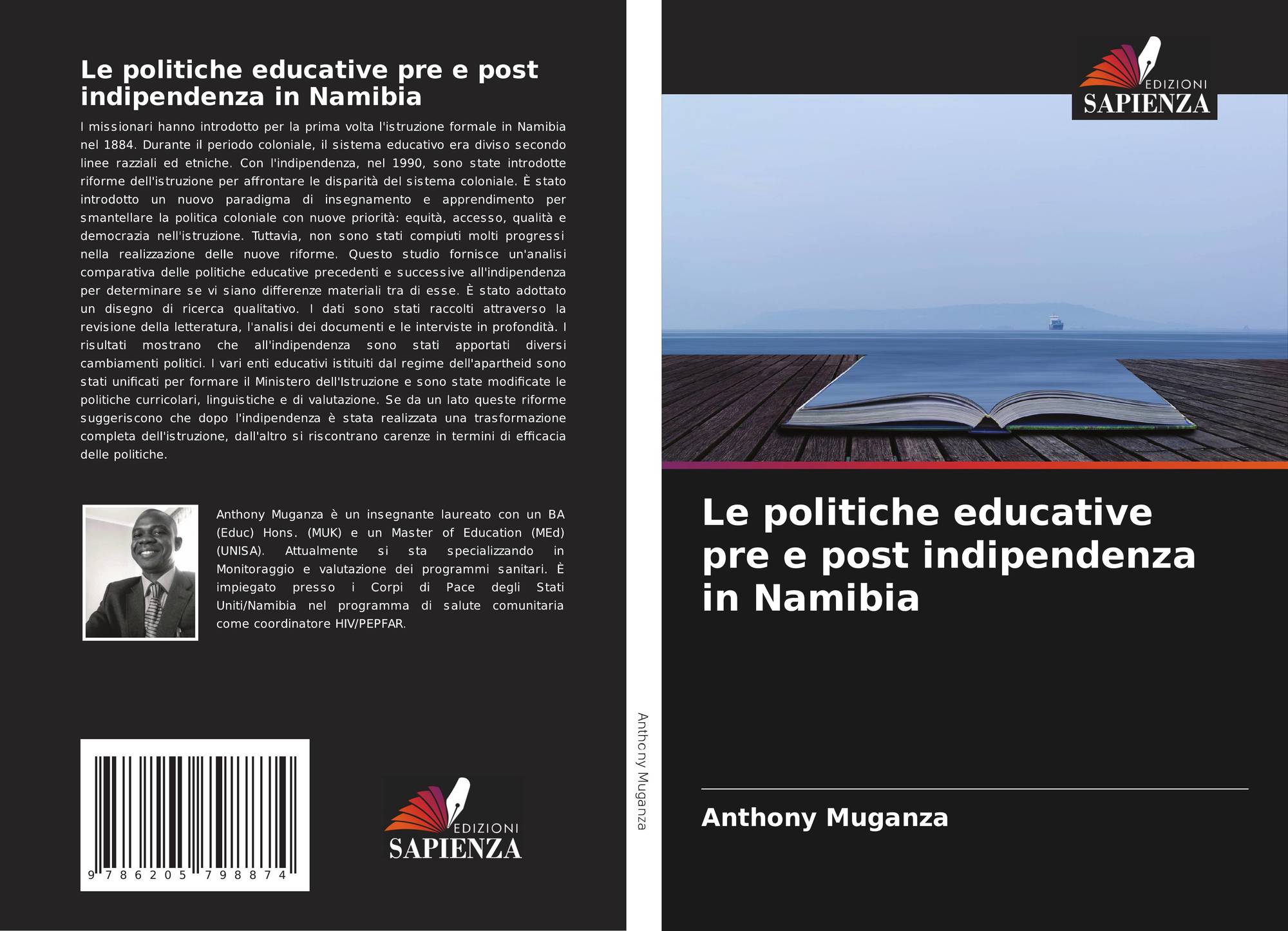 Le politiche educative pre e post indipendenza in Namibia

I missionari hanno introdotto per la prima volta l'istruzione formale in Namibia nel 1884. Durante il periodo coloniale, il sistema educativo era diviso secondo linee razziali ed etniche. Con l'indipendenza, nel 1990, sono state introdotte riforme dell'istruzione per affrontare le disparità del sistema coloniale. È stato introdotto un nuovo paradigma di insegnamento e apprendimento per smantellare la politica coloniale con nuove priorità: equità, accesso, qualità e democrazia nell'istruzione. Tuttavia, non sono stati compiuti molti progressi nella realizzazione delle nuove riforme. Questo studio fornisce un'analisi comparativa delle politiche educative precedenti e successive all'indipendenza per determinare se vi siano differenze materiali tra di esse. È stato adottato un disegno di ricerca qualitativo. I dati sono stati raccolti attraverso la revisione della letteratura, l'analisi dei documenti e le interviste in profondità. I risultati mostrano che all'indipendenza sono stati apportati diversi cambiamenti politici. I vari enti educativi istituiti dal regime dell'apartheid sono stati unificati per formare il Ministero dell'Istruzione e sono state modificate le politiche curricolari, linguistiche e di valutazione. Se da un lato queste riforme suggeriscono che dopo l'indipendenza è stata realizzata una trasformazione completa dell'istruzione, dall'altro si riscontrano carenze in termini di efficacia delle politiche.

Anthony Muganza è un insegnante laureato con un BA (Educ) Hons. (MUK) e un Master of Education (MEd) (UNISA). Attualmente si sta specializzando in Monitoraggio e valutazione dei programmi sanitari. È impiegato presso i Corpi di Pace degli Stati Uniti/Namibia nel programma di salute comunitaria come coordinatore HIV/PEPFAR.

9 786205 798874

EDIZIONI
SAPIENZA

Anthony Muganza

EDIZIONI
SAPIENZA

Le politiche educative pre e post indipendenza in Namibia

Anthony Muganza